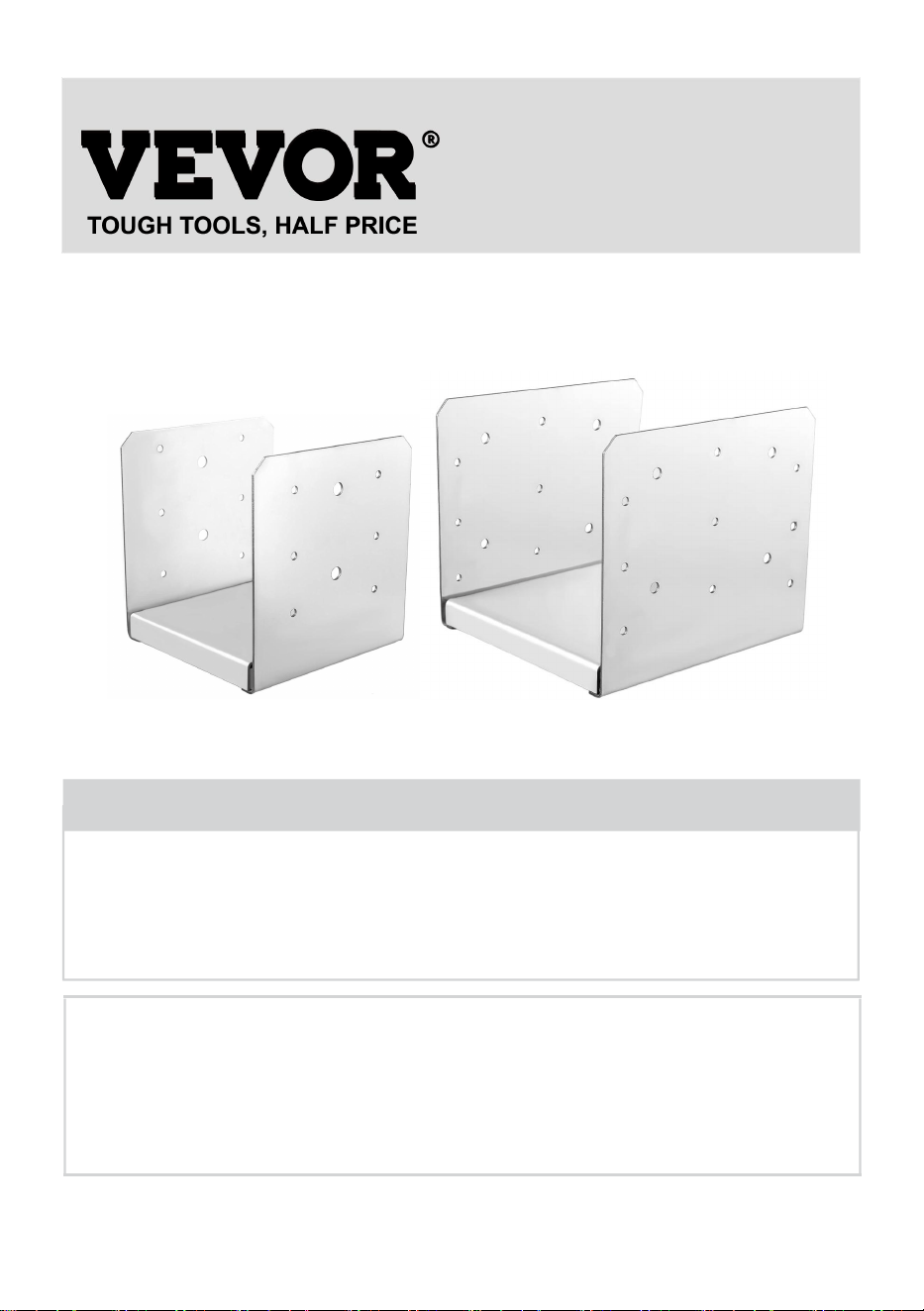 VEVOR®
TOUGH TOOLS, HALF PRICE